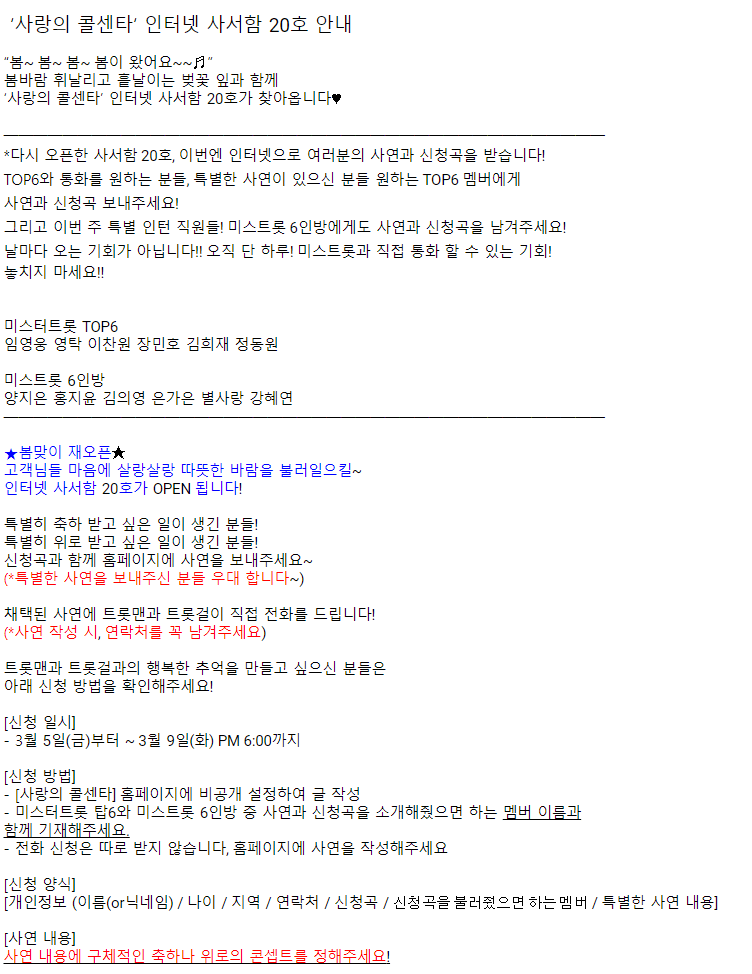 '사랑의 콜센타' 인터넷 사서함 20호 안내

"봄~ 봄~ 봄~ 봄이 왔어요~~♬"
봄바람 휘날리고 흩날이는 벚꽃 잎과 함께
'사랑의 콜센타' 인터넷 사서함 20호가 찾아옵니다♥

*다시 오픈한 사서함 20호, 이번엔 인터넷으로 여러분의 사연과 신청곡을 받습니다!
TOP6와 통화를 원하는 분들, 특별한 사연이 있으신 분들 원하는 TOP6 멤버에게
사연과 신청곡 보내주세요!
그리고 이번 주 특별 인턴 직원들! 미스트롯 6인방에게도 사연과 신청곡을 남겨주세요!
날마다 오는 기회가 아닙니다!! 오직 단 하루! 미스트롯과 직접 통화 할 수 있는 기회!
놓치지 마세요!!

미스터트롯 TOP6
임영웅 영탁 이찬원 장민호 김희재 정동원

미스트롯 6인방
양지은 홍지윤 김의영 은가은 별사랑 강혜연

★봄맞이 재오픈★
고객님들 마음에 살랑살랑 따뜻한 바람을 불러일으킬~
인터넷 사서함 20호가 OPEN 됩니다!

특별히 축하 받고 싶은 일이 생긴 분들!
특별히 위로 받고 싶은 일이 생긴 분들!
신청곡과 함께 홈페이지에 사연을 보내주세요~
(*특별한 사연을 보내주신 분들 우대 합니다~)

채택된 사연에 트롯맨과 트롯걸이 직접 전화를 드립니다!
(*사연 작성 시, 연락처를 꼭 남겨주세요)

트롯맨과 트롯걸과의 행복한 추억을 만들고 싶으신 분들은
아래 신청 방법을 확인해주세요!

[신청 일시]
- 3월 5일(금)부터 ~ 3월 9일(화) PM 6:00까지

[신청 방법]
- [사랑의 콜센타] 홈페이지에 비공개 설정하여 글 작성
- 미스터트롯 탑6와 미스트롯 6인방 중 사연과 신청곡을 소개해줬으면 하는 멤버 이름과 함께 기재해주세요.
- 전화 신청은 따로 받지 않습니다, 홈페이지에 사연을 작성해주세요

[신청 양식]
[개인정보 (이름(or닉네임) / 나이 / 지역 / 연락처 / 신청곡 / 신청곡을 불러줬으면 하는 멤버 / 특별한 사연 내용]

[사연 내용]
사연 내용에 구체적인 축하나 위로의 콘셉트를 정해주세요!